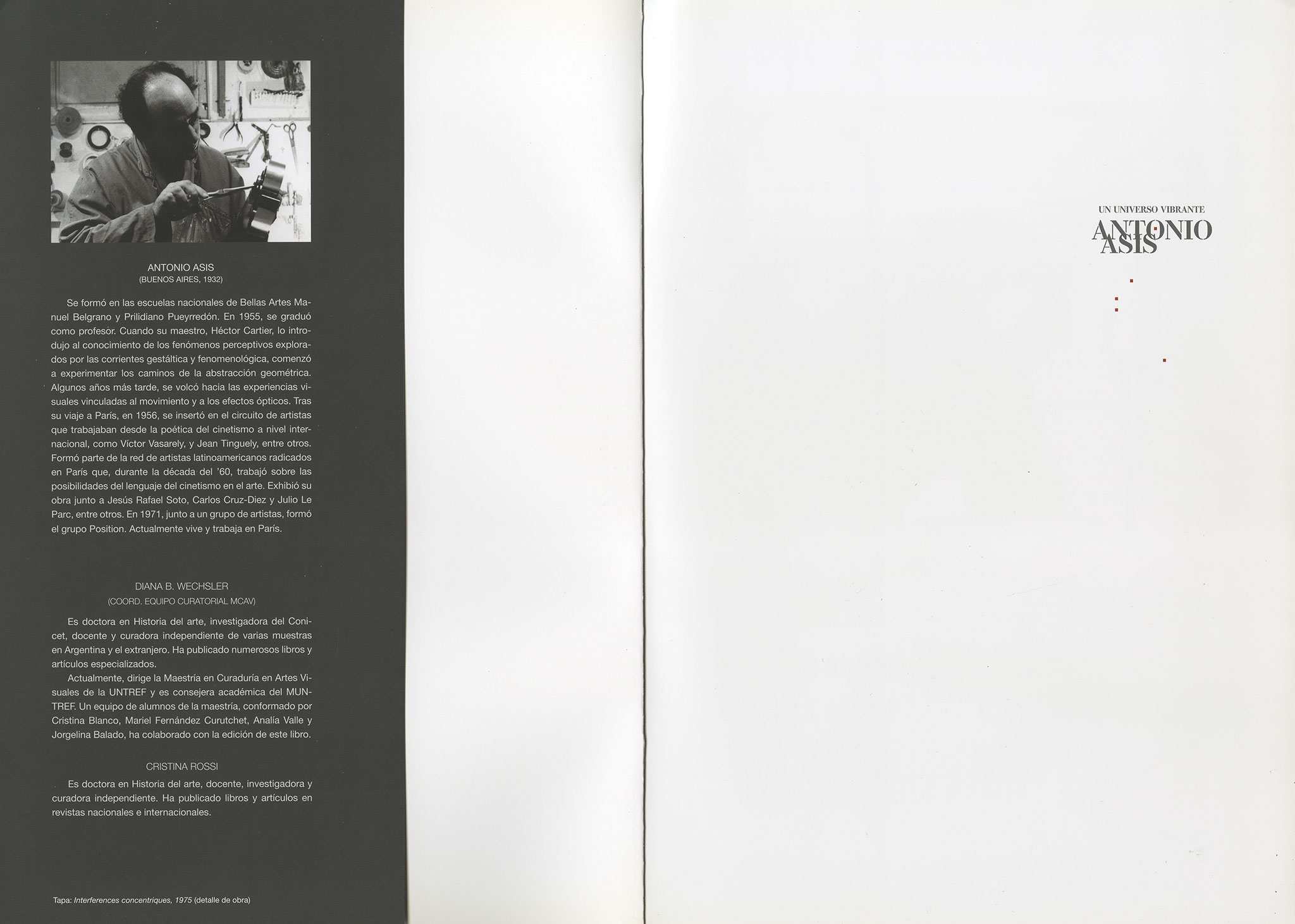 ANTONIO ASIS
(BUENOS AIRES, 1932)

Se formó en las escuelas nacionales de Bellas Artes Manuel Belgrano y Prilidiano Pueyrredón. En 1955, se graduó como profesor. Cuando su maestro, Héctor Cartier, lo introdujo al conocimiento de los fenómenos perceptivos explorados por las corrientes gestáltica y fenomenológica, comenzó a experimentar los caminos de la abstracción geométrica. Algunos años más tarde, se volcó hacia las experiencias visuales vinculadas al movimiento y a los efectos ópticos. Tras su viaje a París, en 1956, se insertó en el circuito de artistas que trabajaban desde la poética del cinetismo a nivel internacional, como Víctor Vasarely, y Jean Tinguely, entre otros. Formó parte de la red de artistas latinoamericanos radicados en París que, durante la década del '60, trabajó sobre las posibilidades del lenguaje del cinetismo en el arte. Exhibió su obra junto a Jesús Rafael Soto, Carlos Cruz-Diez y Julio Le Parc, entre otros. En 1971, junto a un grupo de artistas, formó el grupo Position. Actualmente vive y trabaja en París.

DIANA B. WECHSLER
(COORD. EQUIPO CURATORIAL MCAV)

Es doctora en Historia del arte, investigadora del Conicet, docente y curadora independiente de varias muestras en Argentina y el extranjero. Ha publicado numerosos libros y artículos especializados.

Actualmente, dirige la Maestría en Curaduría en Artes Visuales de la UNTREF y es consejera académica del MUNTREF. Un equipo de alumnos de la maestría, conformado por Cristina Blanco, Mariel Fernández Curutchet, Analía Valle y Jorgelina Balado, ha colaborado con la edición de este libro.

CRISTINA ROSSI

Es doctora en Historia del arte, docente, investigadora y curadora independiente. Ha publicado libros y artículos en revistas nacionales e internacionales.

Tapa: Interferences concentriques, 1975 (detalle de obra)

UN UNIVERSO VIBRANTE
ANTONIO
ASIS